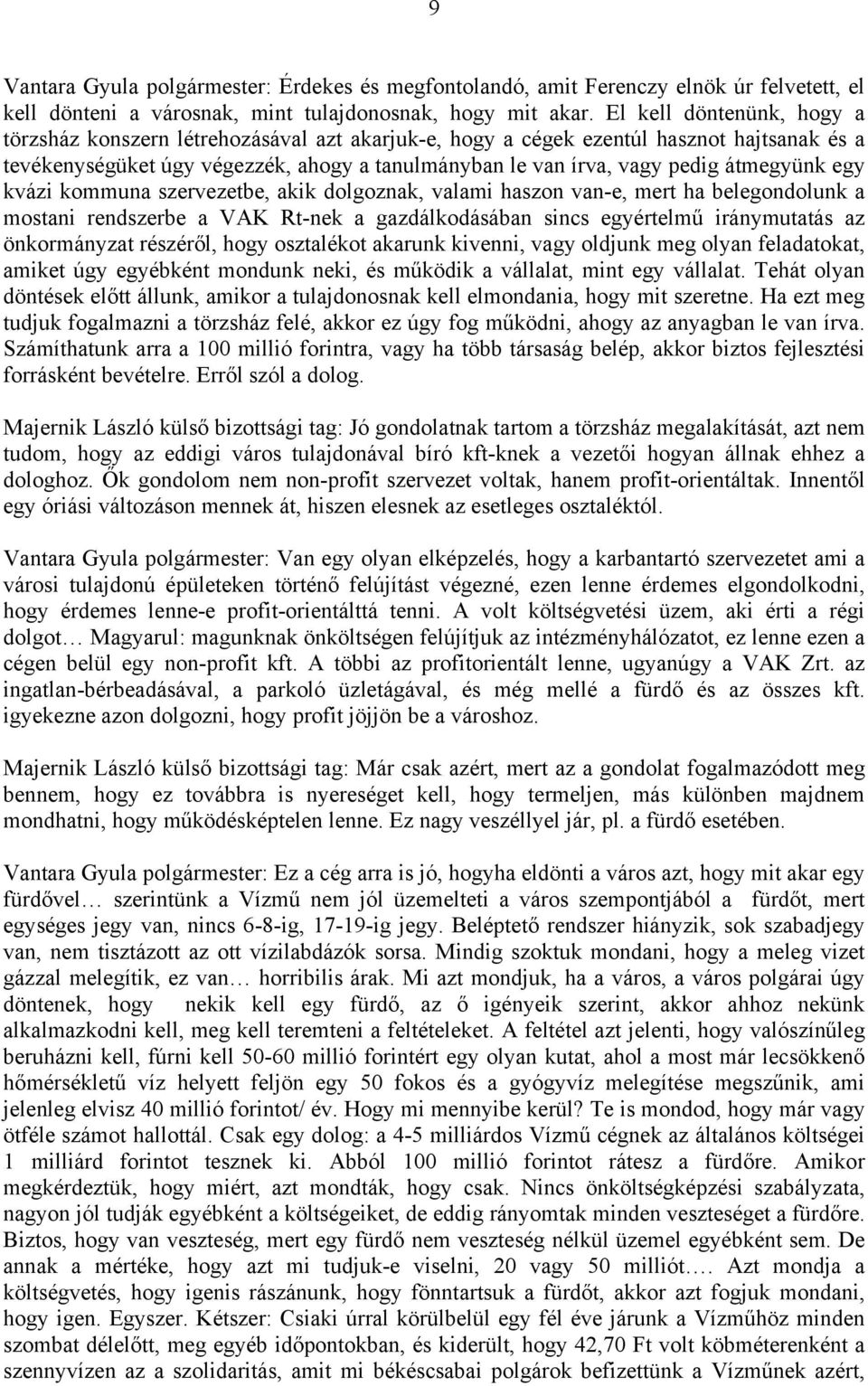 9

Vantara Gyula polgármester: Érdekes és megfontolandó, amit Ferenczy elnök úr felvetett, el kell dönteni a városnak, mint tulajdonosnak, hogy mit akar. El kell döntenünk, hogy a törzsház konszern létrehozásával azt akarjuk-e, hogy a cégek ezentúl hasznot hajtsanak és a tevékenységüket úgy végezzék, ahogy a tanulmányban le van írva, vagy pedig átmegyünk egy kvázi kommuna szervezetbe, akik dolgoznak, valami haszon van-e, mert ha belegondolunk a mostani rendszerbe a VAK Rt-nek a gazdálkodásában sincs egyértelmű iránymutatás az önkormányzat részéről, hogy osztalékot akarunk kivenni, vagy oldjunk meg olyan feladatokat, amiket úgy egyébként mondunk neki, és működik a vállalat, mint egy vállalat. Tehát olyan döntések előtt állunk, amikor a tulajdonosnak kell elmondania, hogy mit szeretne. Ha ezt meg tudjuk fogalmazni a törzsház felé, akkor ez úgy fog működni, ahogy az anyagban le van írva. Számíthatunk arra a 100 millió forintra, vagy ha több társaság belép, akkor biztos fejlesztési forrásként bevételre. Erről szól a dolog.

Majernik László külső bizottsági tag: Jó gondolatnak tartom a törzsház megalakítását, azt nem tudom, hogy az eddigi város tulajdonával bíró kft-knek a vezetői hogyan állnak ehhez a dologhoz. Ők gondolom nem non-profit szervezet voltak, hanem profit-orientáltak. Innentől egy óriási változáson mennek át, hiszen elesnek az esetleges osztaléktól.

Vantara Gyula polgármester: Van egy olyan elképzelés, hogy a karbantartó szervezetet ami a városi tulajdonú épületeken történő felújítást végezné, ezen lenne érdemes elgondolkodni, hogy érdemes lenne-e profit-orientálttá tenni. A volt költségvetési üzem, aki érti a régi dolgot… Magyarul: magunknak önköltségen felújítjuk az intézményhálózatot, ez lenne ezen a cégen belül egy non-profit kft. A többi az profitorientált lenne, ugyanúgy a VAK Zrt. az ingatlan-bérbeadásával, a parkoló üzletágával, és még mellé a fürdő és az összes kft. igyekezne azon dolgozni, hogy profit jöjjön be a városhoz.

Majernik László külső bizottsági tag: Már csak azért, mert az a gondolat fogalmazódott meg bennem, hogy ez továbbra is nyereséget kell, hogy termeljen, más különben majdnem mondhatni, hogy működésképtelen lenne. Ez nagy veszéllyel jár, pl. a fürdő esetében.

Vantara Gyula polgármester: Ez a cég arra is jó, hogyha eldönti a város azt, hogy mit akar egy fürdővel… szerintünk a Vízmű nem jól üzemelteti a város szempontjából a fürdőt, mert egységes jegy van, nincs 6-8-ig, 17-19-ig jegy. Beléptető rendszer hiányzik, sok szabadjegy van, nem tisztázott az ott vízilabdázók sorsa. Mindig szoktuk mondani, hogy a meleg vizet gázzal melegítik, ez van… horribilis árak. Mi azt mondjuk, ha a város, a város polgárai úgy döntenek, hogy nekik kell egy fürdő, az ő igényeik szerint, akkor ahhoz nekünk alkalmazkodni kell, meg kell teremteni a feltételeket. A feltétel azt jelenti, hogy valószínűleg beruházni kell, fúrni kell 50-60 millió forintért egy olyan kutat, ahol a most már lecsökkenő hőmérsékletű víz helyett feljön egy 50 fokos és a gyógyvíz melegítése megszűnik, ami jelenleg elvisz 40 millió forintot/ év. Hogy mi mennyibe kerül? Te is mondod, hogy már vagy ötféle számot hallottál. Csak egy dolog: a 4-5 milliárdos Vízmű cégnek az általános költségei 1 milliárd forintot tesznek ki. Abból 100 millió forintot rátesz a fürdőre. Amikor megkérdeztük, hogy miért, azt mondták, hogy csak. Nincs önköltségképzési szabályzata, nagyon jól tudják egyébként a költségeiket, de eddig rányomtak minden veszteséget a fürdőre. Biztos, hogy van veszteség, mert egy fürdő nem veszteség nélkül üzemel egyébként sem. De annak a mértéke, hogy azt mi tudjuk-e viselni, 20 vagy 50 milliót…. Azt mondja a költségvetés, hogy igenis rászánunk, hogy fönntartsuk a fürdőt, akkor azt fogjuk mondani, hogy igen. Egyszer. Kétszer: Csiaki úrral körülbelül egy fél éve járunk a Vízműhöz minden szombat délelőtt, meg egyéb időpontokban, és kiderült, hogy 42,70 Ft volt köbméterenként a szennyvízen az a szolidaritás, amit mi békéscsabai polgárok befizettünk a Vízműnek azért,